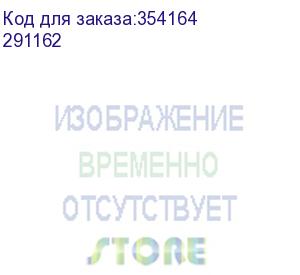 Код для заказа:354164
291162

ИЗОБРАЖЕНИЕ
ВРЕМЕННО
ОТСУТСТВУЕТ
STORE